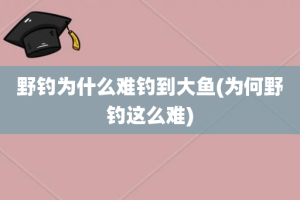 野钓为什么难钓到大鱼(为何野钓这么难)